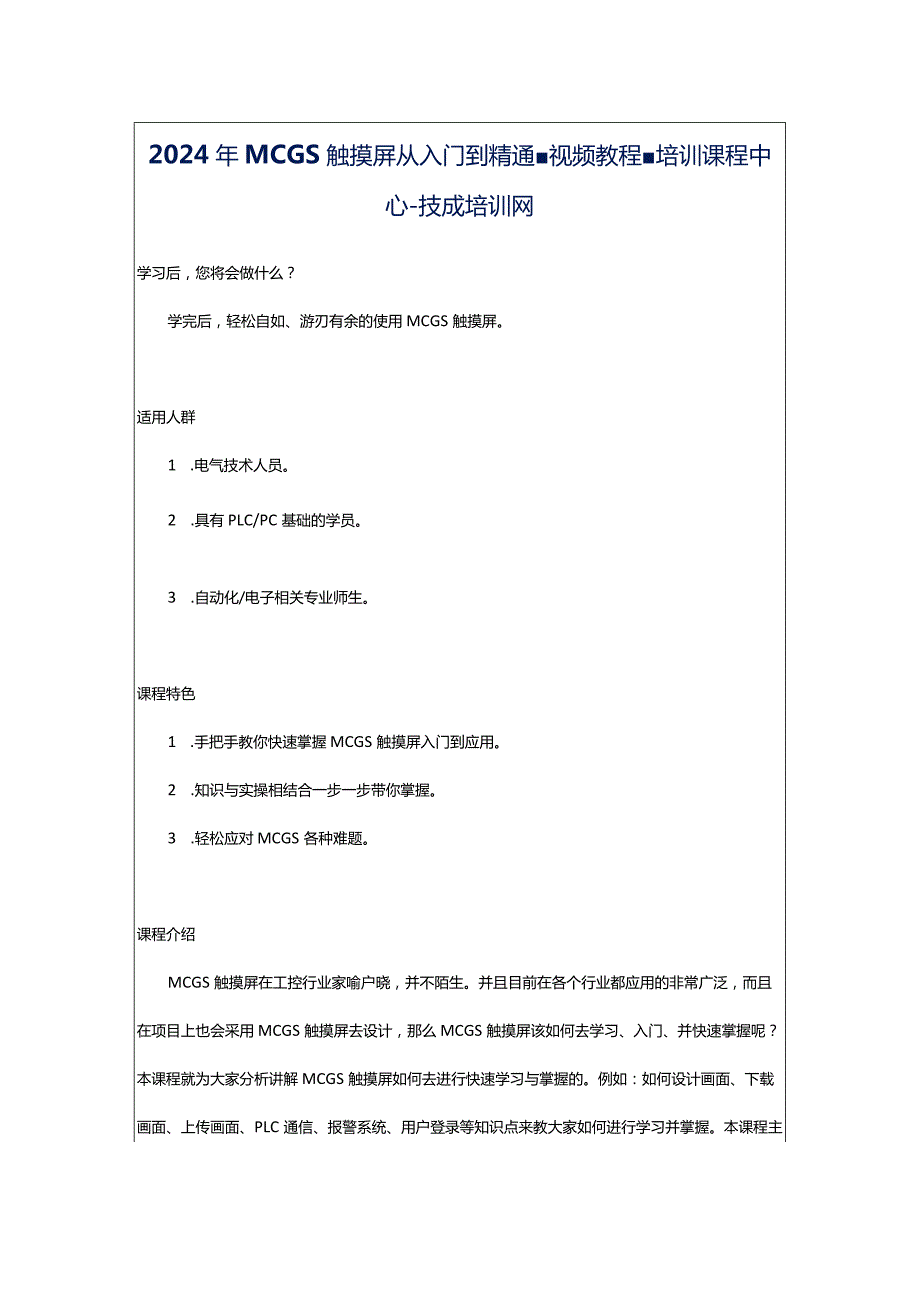 2024年MCGS触摸屏从入门到精通■视频教程■培训课程中心-技成培训网

学习后，您将会做什么？

学完后，轻松自如、游刃有余的使用MCGS触摸屏。

适用人群

1 .电气技术人员。

2 .具有PLC/PC基础的学员。

3 .自动化/电子相关专业师生。

课程特色

1 .手把手教你快速掌握MCGS触摸屏入门到应用。

2 .知识与实操相结合一步一步带你掌握。

3 .轻松应对MCGS各种难题。

课程介绍

MCGS触摸屏在工控行业家喻户晓，并不陌生。并且目前在各个行业都应用的非常广泛，而且在项目上也会采用MCGS触摸屏去设计，那么MCGS触摸屏该如何去学习、入门、并快速掌握呢？本课程就为大家分析讲解MCGS触摸屏如何去进行快速学习与掌握的。例如：如何设计画面、下载画面、上传画面、PLC通信、报警系统、用户登录等知识点来教大家如何进行学习并掌握。本课程主